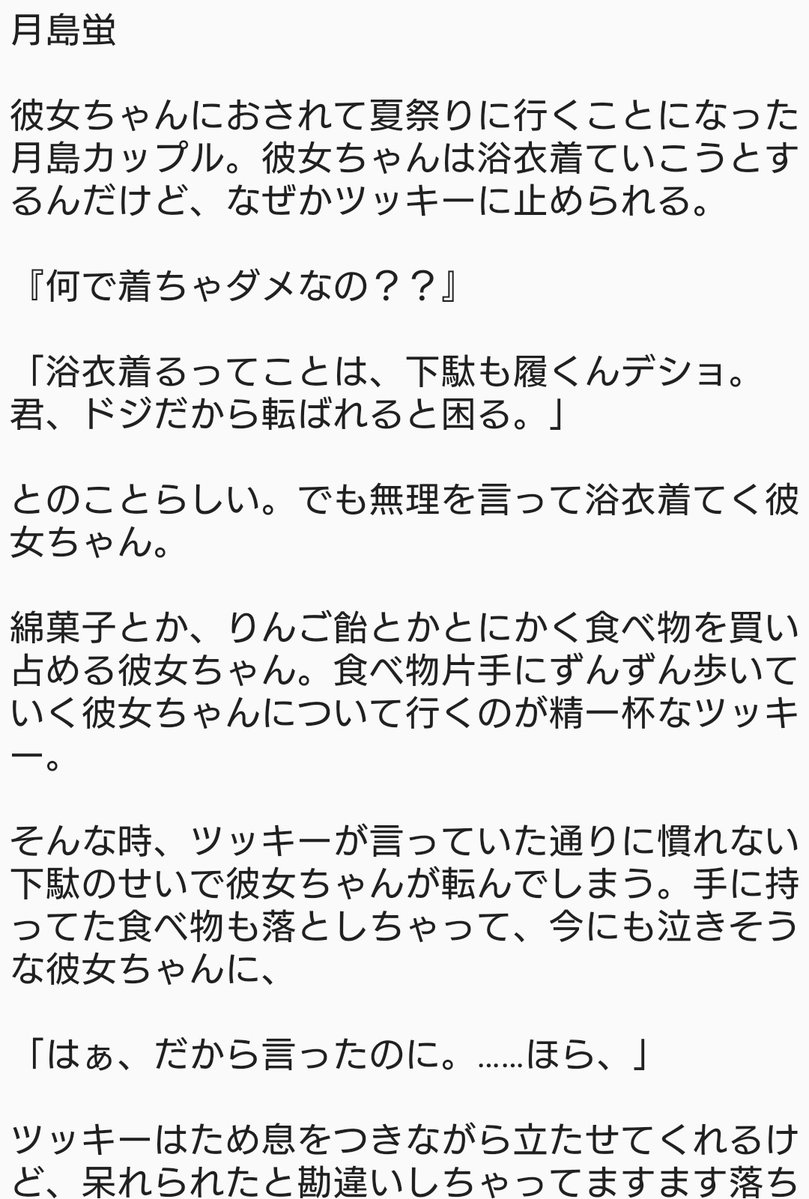 月島蛍

彼女ちゃんにおされて夏祭りに行くことになった月島カップル。彼女ちゃんは浴衣着ていこうとするんだけど、なぜかツッキーに止められる。

『何で着ちゃダメなの？？』

「浴衣着るってことは、下駄も履くんデショ。君、ドジだから転ばれると困る。」

とのことらしい。でも無理を言って浴衣着てく彼女ちゃん。

綿菓子とか、りんご飴とかとにかく食べ物を買い占める彼女ちゃん。食べ物片手にずんずん歩いていく彼女ちゃんについて行くのが精一杯なツッキー。

そんな時、ツッキーが言っていた通りに慣れない下駄のせいで彼女ちゃんが転んでしまう。手に持ってた食べ物も落としちゃって、今にも泣きそうな彼女ちゃんに、

「はぁ、だから言ったのに。……ほら、」

ツッキーはため息をつきながら立たせてくれるけど、呆れられたと勘違いしちゃってますます落ち